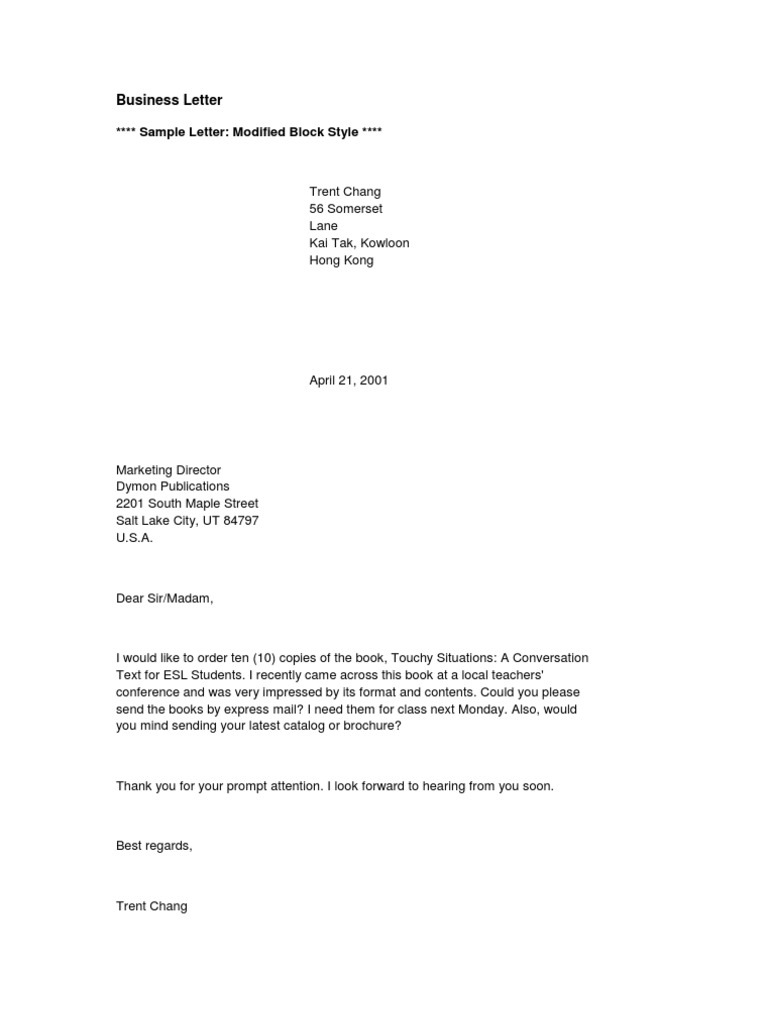 Business Letter

**** Sample Letter: Modified Block Style ****

Trent Chang
56 Somerset
Lane
Kai Tak, Kowloon
Hong Kong

April 21, 2001

Marketing Director
Dymon Publications
2201 South Maple Street
Salt Lake City, UT 84797
U.S.A.

Dear Sir/Madam,

I would like to order ten (10) copies of the book, Touchy Situations: A Conversation Text for ESL Students. I recently came across this book at a local teachers' conference and was very impressed by its format and contents. Could you please send the books by express mail? I need them for class next Monday. Also, would you mind sending your latest catalog or brochure?

Thank you for your prompt attention. I look forward to hearing from you soon.

Best regards,

Trent Chang